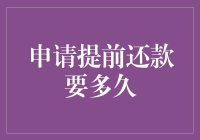 申请提前还款要多久